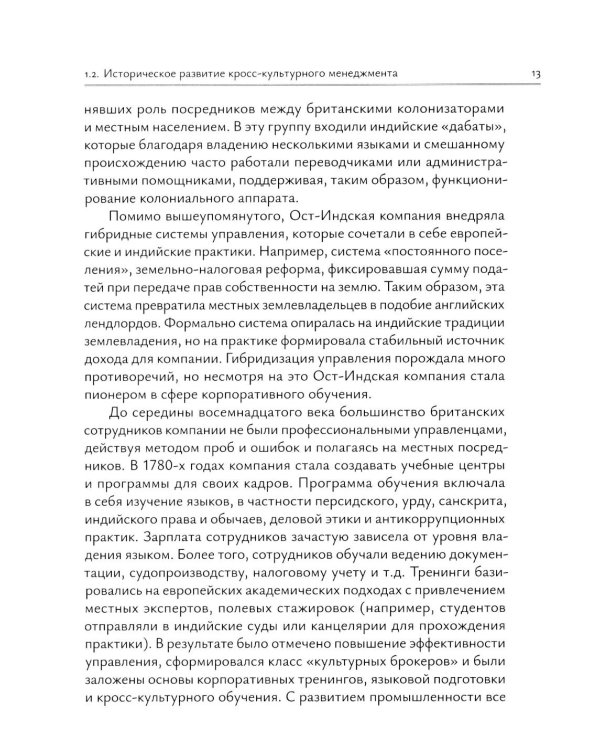 1.2. Историческое развитие кросс-культурного менеджмента 13

нявших роль посредников между британскими колонизаторами и местным населением. В эту группу входили индийские «дабаты», которые благодаря владению несколькими языками и смешанному происхождению часто работали переводчиками или административными помощниками, поддерживая, таким образом, функционирование колониального аппарата.

Помимо вышеупомянутого, Ост-Индская компания внедряла гибридные системы управления, которые сочетали в себе европейские и индийские практики. Например, система «постоянного поселения», земельно-налоговая реформа, фиксировавшая сумму податей при передаче прав собственности на землю. Таким образом, эта система превратила местных землевладельцев в подобие английских лендлордов. Формально система опиралась на индийские традиции землевладения, но на практике формировала стабильный источник дохода для компании. Гибридизация управления порождала много противоречий, но несмотря на это Ост-Индская компания стала пионером в сфере корпоративного обучения.

До середины восемнадцатого века большинство британских сотрудников компании не были профессиональными управленцами, действуя методом проб и ошибок и полагаясь на местных посредников. В 1780-х годах компания стала создавать учебные центры и программы для своих кадров. Программа обучения включала в себя изучение языков, в частности персидского, урду, санскрита, индийского права и обычаев, деловой этики и антикоррупционных практик. Зарплата сотрудников зачастую зависела от уровня владения языком. Более того, сотрудников обучали ведению документации, судопроизводству, налоговому учету и т.д. Тренинги базировались на европейских академических подходах с привлечением местных экспертов, полевых стажировок (например, студентов отправляли в индийские суды или канцелярии для прохождения практики). В результате было отмечено повышение эффективности управления, сформировался класс «культурных брокеров» и были заложены основы корпоративных тренингов, языковой подготовки и кросс-культурного обучения. С развитием промышленности все